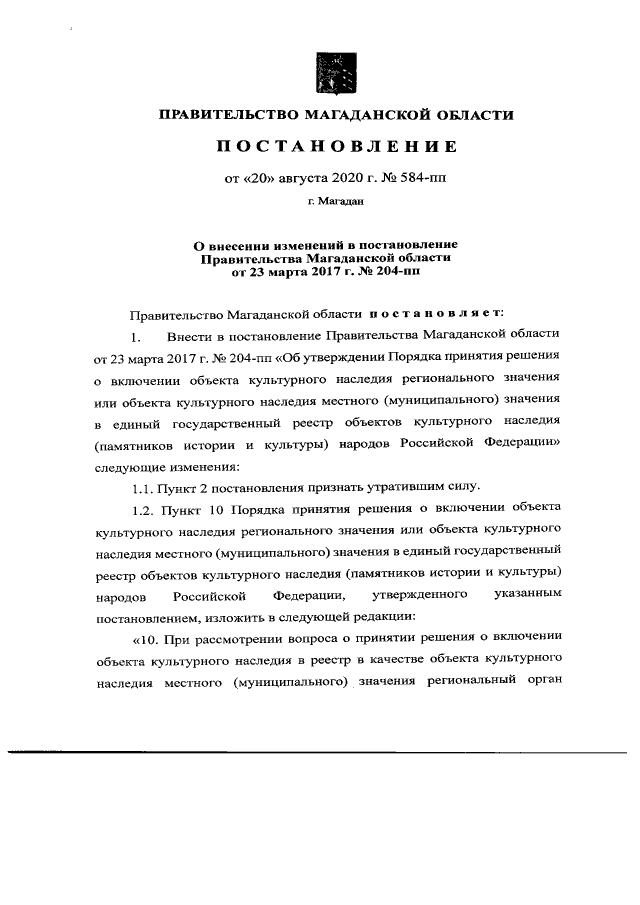 ПРАВИТЕЛЬСТВО МАГАДАНСКОЙ ОБЛАСТИ

ПОСТАНОВЛЕНИЕ

от «20» августа 2020 г. № 584-пп

г. Магадан

О внесении изменений в постановление Правительства Магаданской области от 23 марта 2017 г. № 204-пп

Правительство Магаданской области постановляет:

1. Внести в постановление Правительства Магаданской области от 23 марта 2017 г. № 204-пп «Об утверждении Порядка принятия решения о включении объекта культурного наследия регионального значения или объекта культурного наследия местного (муниципального) значения в единый государственный реестр объектов культурного наследия (памятников истории и культуры) народов Российской Федерации» следующие изменения:

1.1. Пункт 2 постановления признать утратившим силу.

1.2. Пункт 10 Порядка принятия решения о включении объекта культурного наследия регионального значения или объекта культурного наследия местного (муниципального) значения в единый государственный реестр объектов культурного наследия (памятников истории и культуры) народов Российской Федерации, утвержденного указанным постановлением, изложить в следующей редакции:

«10. При рассмотрении вопроса о принятии решения о включении объекта культурного наследия в реестр в качестве объекта культурного наследия местного (муниципального) значения региональный орган